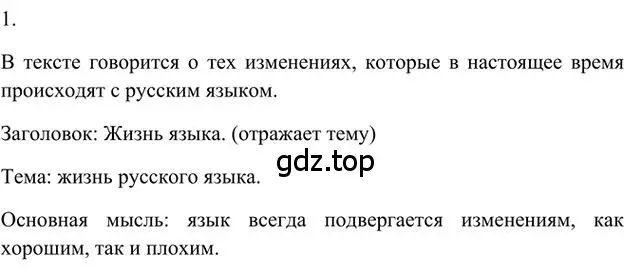 1.

В тексте говорится о тех изменениях, которые в настоящее время происходят с русским языком.

Заголовок: Жизнь языка. (отражает тему)

gdz.top

Тема: жизнь русского языка.

Основная мысль: язык всегда подвергается изменениям, как хорошим, так и плохим.